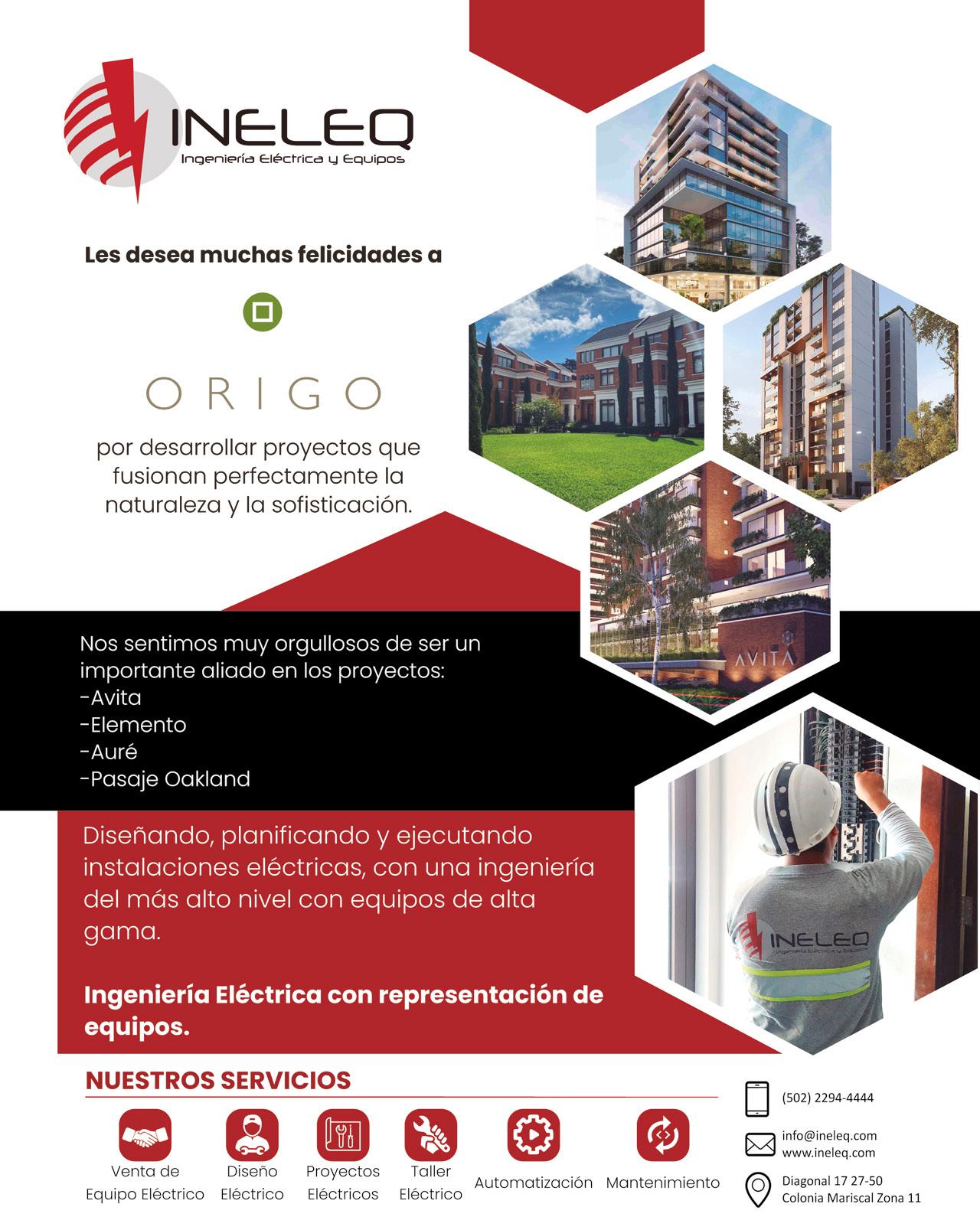 INELEQ
Ingeniería Eléctrica y Equipos

Les desea muchas felicidades a

ORIGO

por desarrollar proyectos que fusionan perfectamente la naturaleza y la sofisticación.

AVITA

Nos sentimos muy orgullosos de ser un importante aliado en los proyectos:
-Avita
-Elemento
-Auré
-Pasaje Oakland

Diseñando, planificando y ejecutando instalaciones eléctricas, con una ingeniería del más alto nivel con equipos de alta gama.

Ingeniería Eléctrica con representación de equipos.

INELEQ
Ingeniería Eléctrica y Equipos

NUESTROS SERVICIOS

Venta de Equipo Eléctrico
Diseño Eléctrico
Proyectos Eléctricos
Taller Eléctrico
Automatización
Mantenimiento

(502) 2294-4444
info@ineleq.com
www.ineleq.com
Diagonal 17 27-50
Colonia Mariscal Zona 11